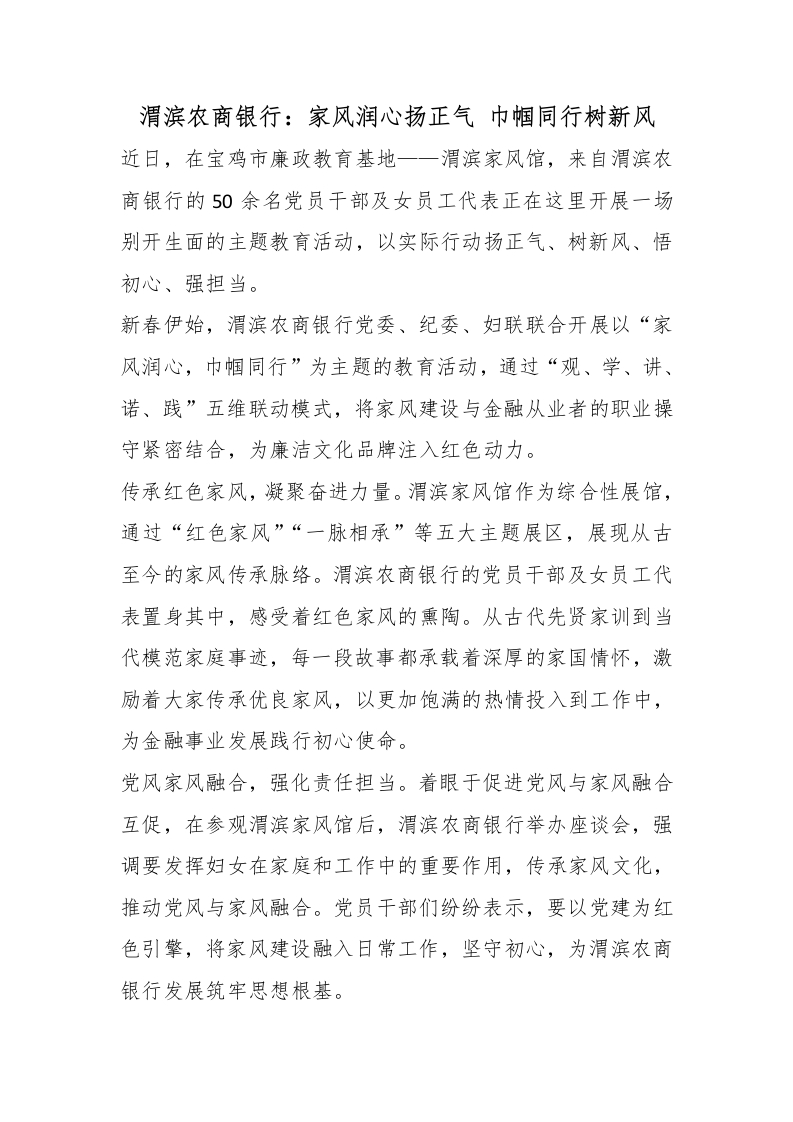 渭滨农商银行：家风润心扬正气 巾帼同行树新风

近日，在宝鸡市廉政教育基地——渭滨家风馆，来自渭滨农商银行的50余名党员干部及女员工代表正在这里开展一场别开生面的主题教育活动，以实际行动扬正气、树新风、悟初心、强担当。

新春伊始，渭滨农商银行党委、纪委、妇联联合开展以“家风润心，巾帼同行”为主题的教育活动，通过“观、学、讲、诺、践”五维联动模式，将家风建设与金融从业者的职业操守紧密结合，为廉洁文化品牌注入红色动力。

传承红色家风，凝聚奋进力量。渭滨家风馆作为综合性展馆，通过“红色家风”“一脉相承”等五大主题展区，展现从古至今的家风传承脉络。渭滨农商银行的党员干部及女员工代表置身其中，感受着红色家风的熏陶。从古代先贤家训到当代模范家庭事迹，每一段故事都承载着深厚的家国情怀，激励着大家传承优良家风，以更加饱满的热情投入到工作中，为金融事业发展践行初心使命。

党风家风融合，强化责任担当。着眼于促进党风与家风融合互促，在参观渭滨家风馆后，渭滨农商银行举办座谈会，强调要发挥妇女在家庭和工作中的重要作用，传承家风文化，推动党风与家风融合。党员干部们纷纷表示，要以党建为红色引擎，将家风建设融入日常工作，坚守初心，为渭滨农商银行发展筑牢思想根基。